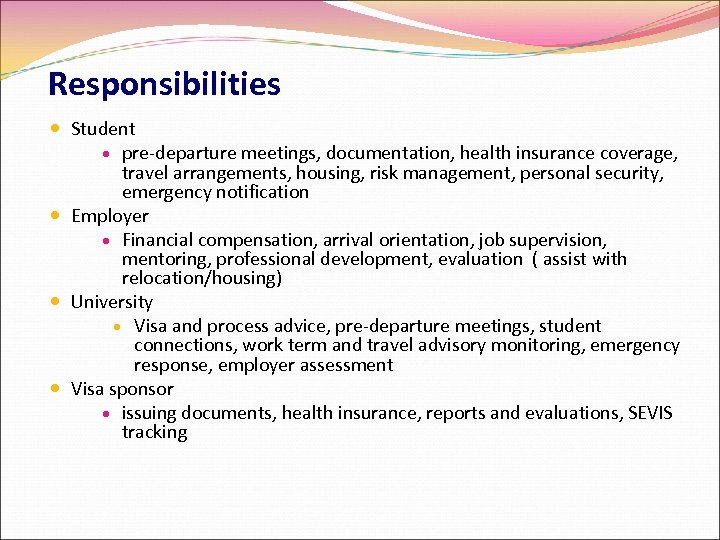 Responsibilities

Student

pre-departure meetings, documentation, health insurance coverage, travel arrangements, housing, risk management, personal security, emergency notification

Employer

Financial compensation, arrival orientation, job supervision, mentoring, professional development, evaluation ( assist with relocation/housing)

University

Visa and process advice, pre-departure meetings, student connections, work term and travel advisory monitoring, emergency response, employer assessment

Visa sponsor

issuing documents, health insurance, reports and evaluations, SEVIS tracking